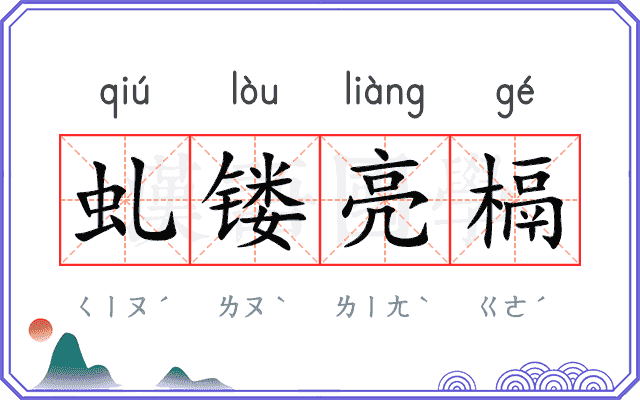 qiú lòu liàng gé

虬镂亮槅

ㄑㄧㄡˊ ㄌㄡˋ ㄌㄧㄤˋ ㄍㄜˊ